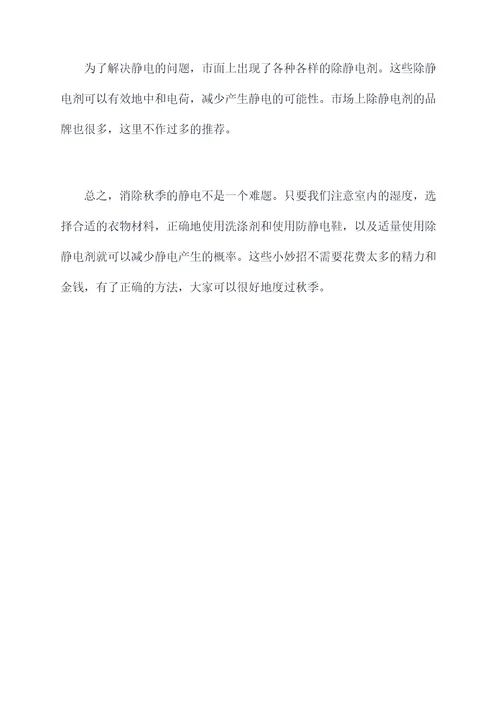 为了解决静电的问题，市面上出现了各种各样的除静电剂。这些除静电剂可以有效地中和电荷，减少产生静电的可能性。市场上除静电剂的品牌也很多，这里不作过多的推荐。

总之，消除秋季的静电不是一个难题。只要我们注意室内的湿度，选择合适的衣物材料，正确地使用洗涤剂和使用防静电鞋，以及适量使用除静电剂就可以减少静电产生的概率。这些小妙招不需要花费太多的精力和金钱，有了正确的方法，大家可以很好地度过秋季。